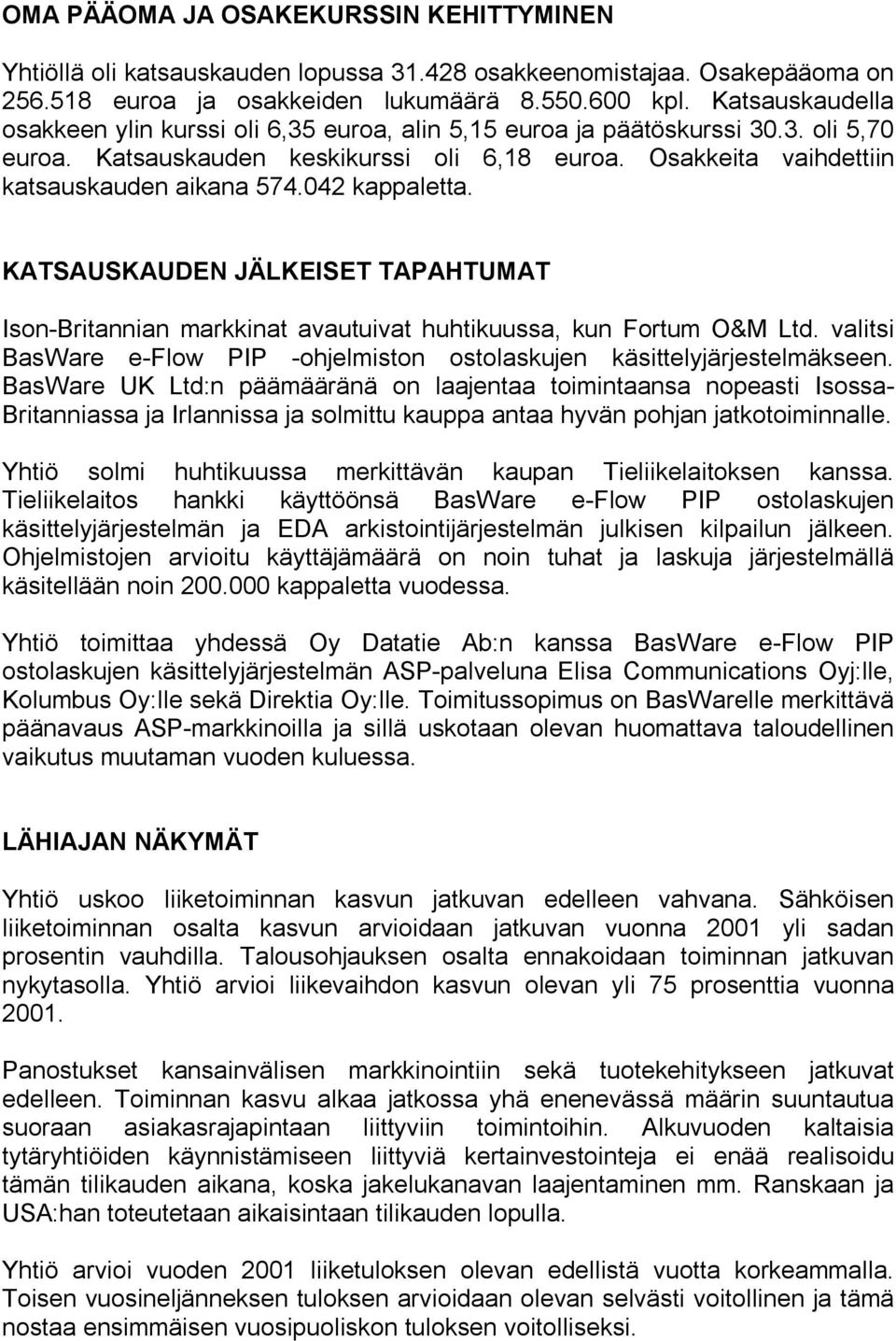 OMA PÄÄOMA JA OSAKEKURSSIN KEHITTYMINEN

Yhtiöllä oli katsauskauden lopussa 31.428 osakkeenomistajaa. Osakepääoma on 256.518 euroa ja osakkeiden lukumäärä 8.550.600 kpl. Katsauskaudella osakkeen ylin kurssi oli 6,35 euroa, alin 5,15 euroa ja päätöskurssi 30.3. oli 5,70 euroa. Katsauskauden keskikurssi oli 6,18 euroa. Osakkeita vaihdettiin katsauskauden aikana 574.042 kappaletta.

KATSAUSKAUDEN JÄLKEISET TAPAHTUMAT

Ison-Britannian markkinat avautuivat huhtikuussa, kun Fortum O&M Ltd. valitsi BasWare e-Flow PIP -ohjelmiston ostolaskujen käsittelyjärjestelmäkseen. BasWare UK Ltd:n päämääränä on laajentaa toimintaansa nopeasti Isossa-Britanniassa ja Irlannissa ja solmittu kauppa antaa hyvän pohjan jatkotoiminnalle.

Yhtiö solmi huhtikuussa merkittävän kaupan Tieliikelaitoksen kanssa. Tieliikelaitos hankki käyttöönsä BasWare e-Flow PIP ostolaskujen käsittelyjärjestelmän ja EDA arkistointijärjestelmän julkisen kilpailun jälkeen. Ohjelmistojen arvioitu käyttäjämäärä on noin tuhat ja laskuja järjestelmällä käsitellään noin 200.000 kappaletta vuodessa.

Yhtiö toimittaa yhdessä Oy Datatie Ab:n kanssa BasWare e-Flow PIP ostolaskujen käsittelyjärjestelmän ASP-palveluna Elisa Communications Oyj:lle, Kolumbus Oy:lle sekä Direktia Oy:lle. Toimitussopimus on BasWarelle merkittävä päänavaus ASP-markkinoilla ja sillä uskotaan olevan huomattava taloudellinen vaikutus muutaman vuoden kuluessa.

LÄHIAJAN NÄKYMÄT

Yhtiö uskoo liiketoiminnan kasvun jatkuvan edelleen vahvana. Sähköisen liiketoiminnan osalta kasvun arvioidaan jatkuvan vuonna 2001 yli sadan prosentin vauhdilla. Talousohjauksen osalta ennakoidaan toiminnan jatkuvan nykytasolla. Yhtiö arvioi liikevaihdon kasvun olevan yli 75 prosenttia vuonna 2001.

Panostukset kansainvälisen markkinointiin sekä tuotekehitykseen jatkuvat edelleen. Toiminnan kasvu alkaa jatkossa yhä enenevässä määrin suuntautua suoraan asiakasrajapintaan liittyviin toimintoihin. Alkuvuoden kaltaisia tytäryhtiöiden käynnistämiseen liittyviä kertainvestointeja ei enää realisoidu tämän tilikauden aikana, koska jakelukanavan laajentaminen mm. Ranskaan ja USA:han toteutetaan aikaisintaan tilikauden lopulla.

Yhtiö arvioi vuoden 2001 liiketuloksen olevan edellistä vuotta korkeammalla. Toisen vuosineljänneksen tuloksen arvioidaan olevan selvästi voitollinen ja tämä nostaa ensimmäisen vuosipuoliskon tuloksen voitolliseksi.